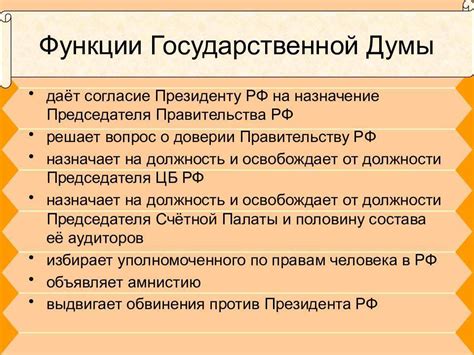 Функции Государственной Думы

• даёт согласие Президенту РФ на назначение Председателя Правительства РФ
• решает вопрос о доверии Правительству РФ
• назначает на должность и освобождает от должности Председателя ЦБ РФ
• назначает на должность и освобождает от должности Председателя Счётной Палаты и половину состава её аудиторов
• избирает уполномоченного по правам человека в РФ
• объявляет амнистию
• выдвигает обвинения против Президента РФ